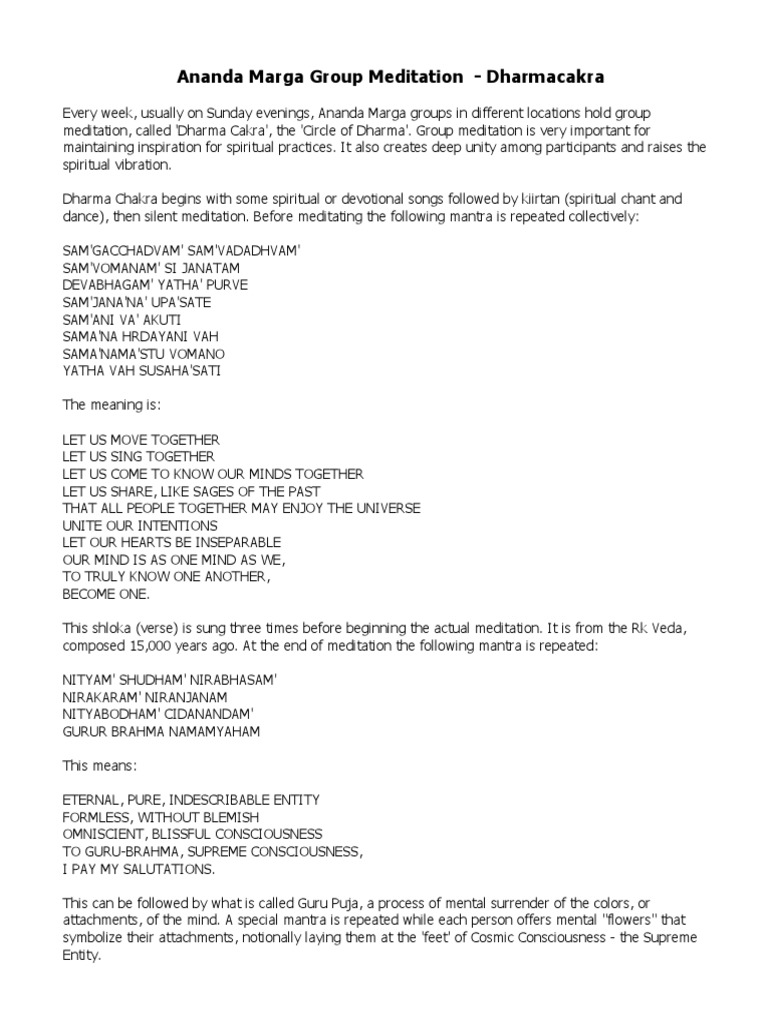 Ananda Marga Group Meditation - Dharmacakra

Every week, usually on Sunday evenings, Ananda Marga groups in different locations hold group meditation, called 'Dharma Cakra', the 'Circle of Dharma'. Group meditation is very important for maintaining inspiration for spiritual practices. It also creates deep unity among participants and raises the spiritual vibration.

Dharma Chakra begins with some spiritual or devotional songs followed by kiirtan (spiritual chant and dance), then silent meditation. Before meditating the following mantra is repeated collectively:

SAM'GACCHADVAM' SAM'VADADHVAM'
SAM'VOMANAM' SI JANATAM
DEVABHAGAM' YATHA' PURVE
SAM'JANA'NA' UPA'SATE
SAM'ANI VA' AKUTI
SAMA'NA HRDAYANI VAH
SAMA'NAMA'STU VOMANO
YATHA VAH SUSAHA'SATI

The meaning is:

LET US MOVE TOGETHER
LET US SING TOGETHER
LET US COME TO KNOW OUR MINDS TOGETHER
LET US SHARE, LIKE SAGES OF THE PAST
THAT ALL PEOPLE TOGETHER MAY ENJOY THE UNIVERSE
UNITE OUR INTENTIONS
LET OUR HEARTS BE INSEPARABLE
OUR MIND IS AS ONE MIND AS WE,
TO TRULY KNOW ONE ANOTHER,
BECOME ONE.

This shloka (verse) is sung three times before beginning the actual meditation. It is from the Rk Veda, composed 15,000 years ago. At the end of meditation the following mantra is repeated:

NITYAM' SHUDHAM' NIRABHASAM'
NIRAKARAM' NIRANJANAM
NITYABODHAM' CIDANANDAM'
GURUR BRAHMA NAMAMYAHAM

This means:

ETERNAL, PURE, INDESCRIBABLE ENTITY
FORMLESS, WITHOUT BLEMISH
OMNISCIENT, BLISSFUL CONSCIOUSNESS
TO GURU-BRAHMA, SUPREME CONSCIOUSNESS,
I PAY MY SALUTATIONS.

This can be followed by what is called Guru Puja, a process of mental surrender of the colors, or attachments, of the mind. A special mantra is repeated while each person offers mental "flowers" that symbolize their attachments, notionally laying them at the 'feet' of Cosmic Consciousness - the Supreme Entity.